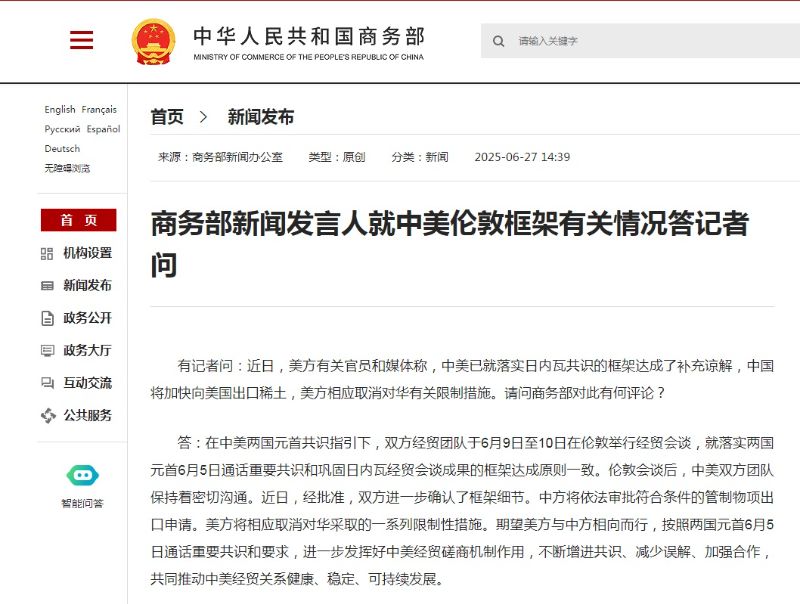 中华人民共和国商务部
MINISTRY OF COMMERCE OF THE PEOPLE'S REPUBLIC OF CHINA

请输入关键字

English Français
Русский Español
Deutsch
无障碍浏览

首 页
机构设置
新闻发布
政务公开
政务大厅
互动交流
公共服务

智能问答

首页 > 新闻发布

来源：商务部新闻办公室 类型：原创 分类：新闻 2025-06-27 14:39

商务部新闻发言人就中美伦敦框架有关情况答记者问

有记者问：近日，美方有关官员和媒体称，中美已就落实日内瓦共识的框架达成了补充谅解，中国将加快向美国出口稀土，美方相应取消对华有关限制措施。请问商务部对此有何评论？

答：在中美两国元首共识指引下，双方经贸团队于6月9日至10日在伦敦举行经贸会谈，就落实两国元首6月5日通话重要共识和巩固日内瓦经贸会谈成果的框架达成原则一致。伦敦会谈后，中美双方团队保持着密切沟通。近日，经批准，双方进一步确认了框架细节。中方将依法审批符合条件的管制物项出口申请。美方将相应取消对华采取的一系列限制性措施。期望美方与中方相向而行，按照两国元首6月5日通话重要共识和要求，进一步发挥好中美经贸磋商机制作用，不断增进共识、减少误解、加强合作，共同推动中美经贸关系健康、稳定、可持续发展。